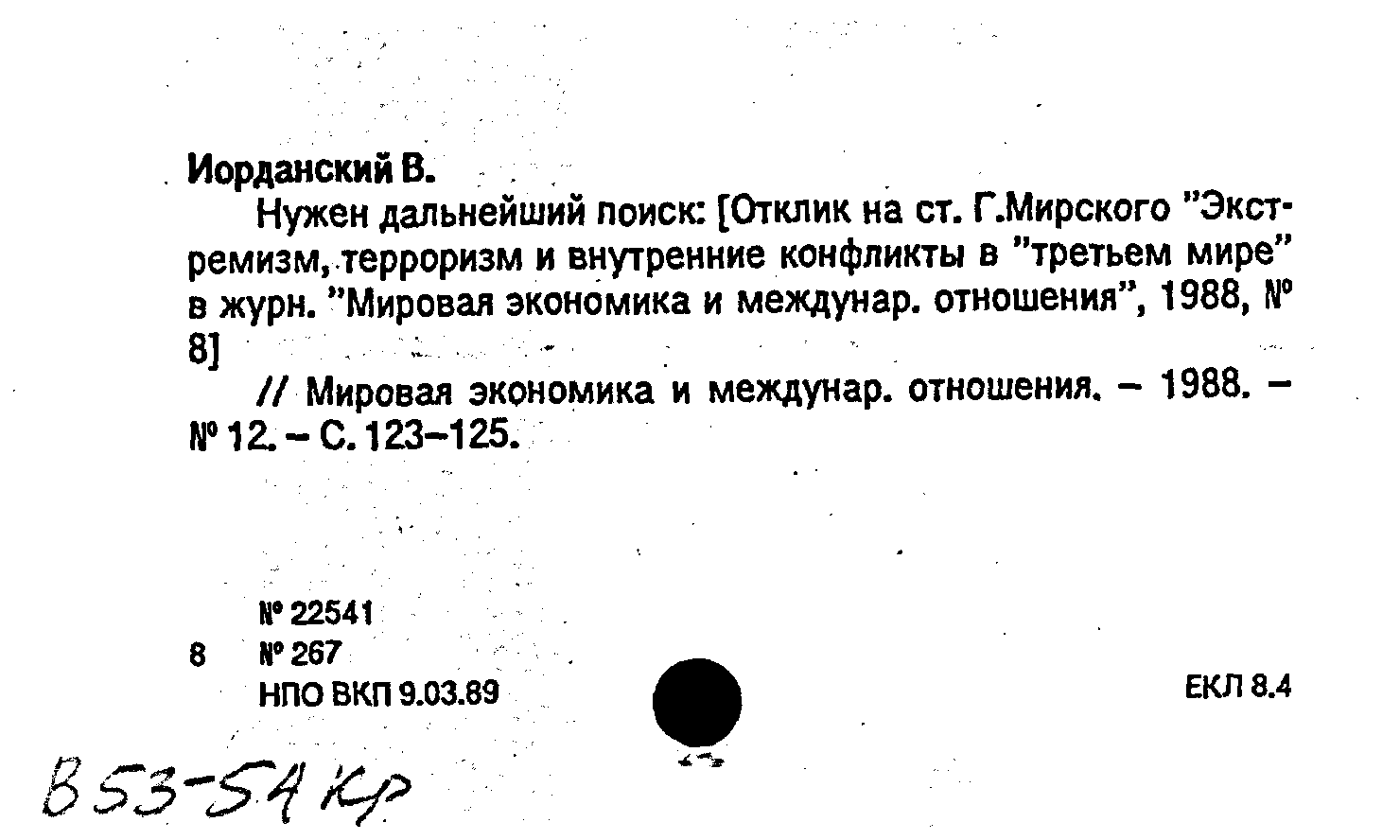 Иорданский В.

Нужен дальнейший поиск: [Отклик на ст. Г.Мирского "Экстремизм, терроризм и внутренние конфликты в "третьем мире" в журн. "Мировая экономика и междунар. отношения", 1988, № 8]

// Мировая экономика и междунар. отношения. – 1988. – № 12. – С. 123–125.

№ 22541
8 № 267
НПО ВКП 9.03.89

ЕКЛ 8.4

В 53-54 Кр